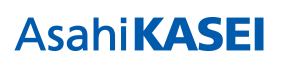 AsahiKASEI